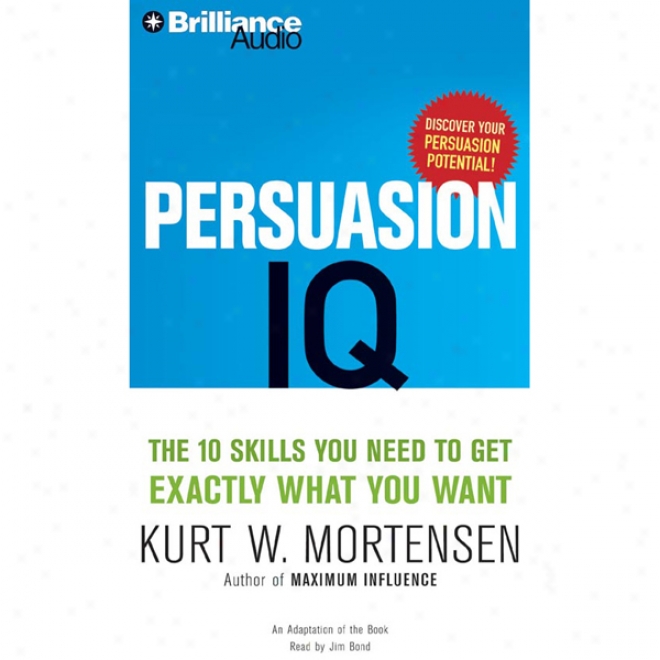 Brilliance Audio

DISCOVER YOUR PERSUASION POTENTIAL!

PERSUASION IQ

THE 10 SKILLS YOU NEED TO GET EXACTLY WHAT YOU WANT

KURT W. MORTENSEN

Author of MAXIMUM INFLUENCE

An Adaptation of the Book
Read by Jim Bond